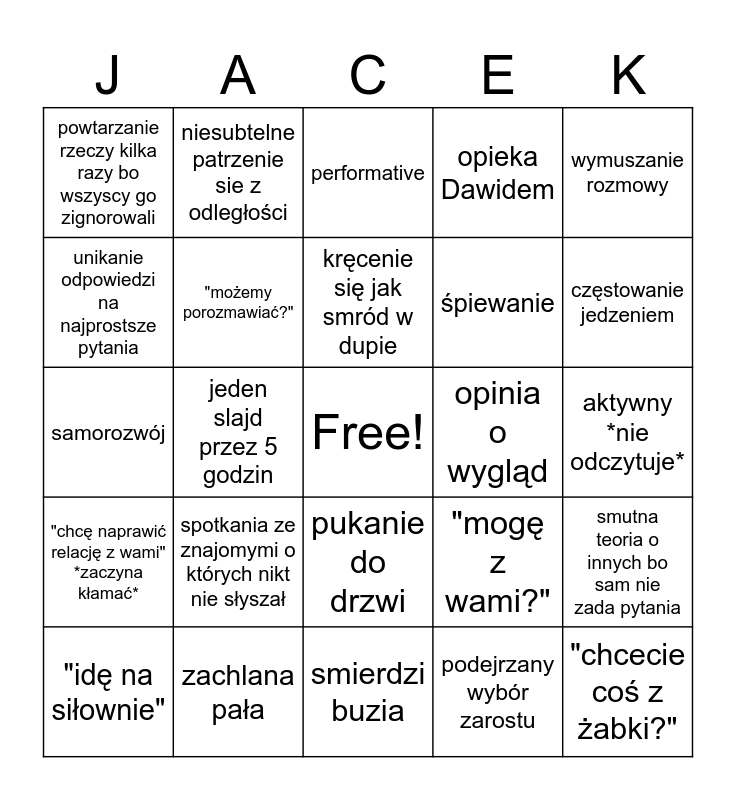 | J | A | C | E | K |
|---|---|---|---|---|
| powtarzanie rzeczy kilka razy bo wszyscy go zignorowali | niesubtelne patrzenie sie z odległości | performative | opieka Dawidem | wymuszanie rozmowy |
| unikanie odpowiedzi na najprostsze pytania | "możemy porozmawiać?" | kręcenie się jak smród w dupie | śpiewanie | częstowanie jedzeniem |
| samorozwój | jeden slajd przez 5 godzin | Free! | opinia o wygląd | aktywny *nie odczytuje* |
| "chcę naprawić relację z wami" *zaczyna kłamać* | spotkania ze znajomymi o których nikt nie słyszał | pukanie do drzwi | "mogę z wami?" | smutna teoria o innych bo sam nie zada pytania |
| "idę na siłownie" | zachlana pała | smierdzi buzia | podejrzany wybór zarostu | "chcecie coś z żabki?" |